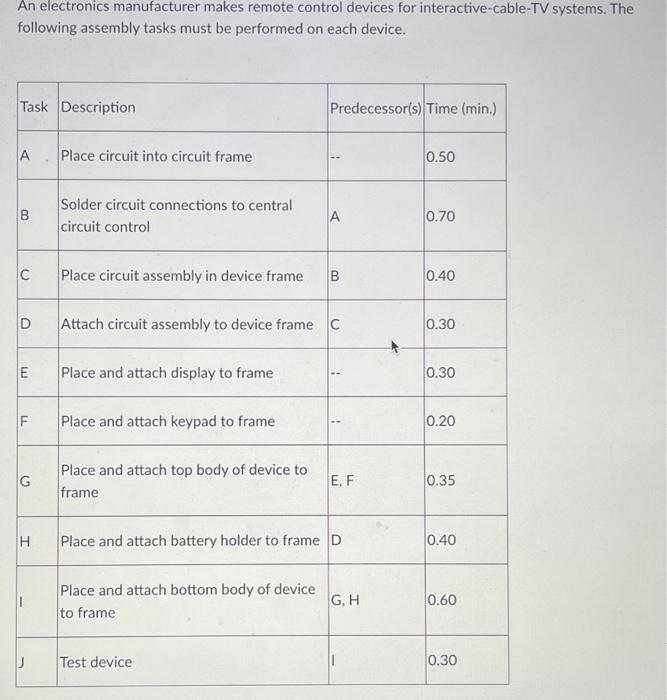 An electronics manufacturer makes remote control devices for interactive-cable-TV systems. The following assembly tasks must be performed on each device.

| Task | Description | Predecessor(s) | Time (min.) |
|---|---|---|---|
| A | Place circuit into circuit frame | -- | 0.50 |
| B | Solder circuit connections to central circuit control | A | 0.70 |
| C | Place circuit assembly in device frame | B | 0.40 |
| D | Attach circuit assembly to device frame | C | 0.30 |
| E | Place and attach display to frame | -- | 0.30 |
| F | Place and attach keypad to frame | -- | 0.20 |
| G | Place and attach top body of device to frame | E, F | 0.35 |
| H | Place and attach battery holder to frame | D | 0.40 |
| I | Place and attach bottom body of device to frame | G, H | 0.60 |
| J | Test device | I | 0.30 |